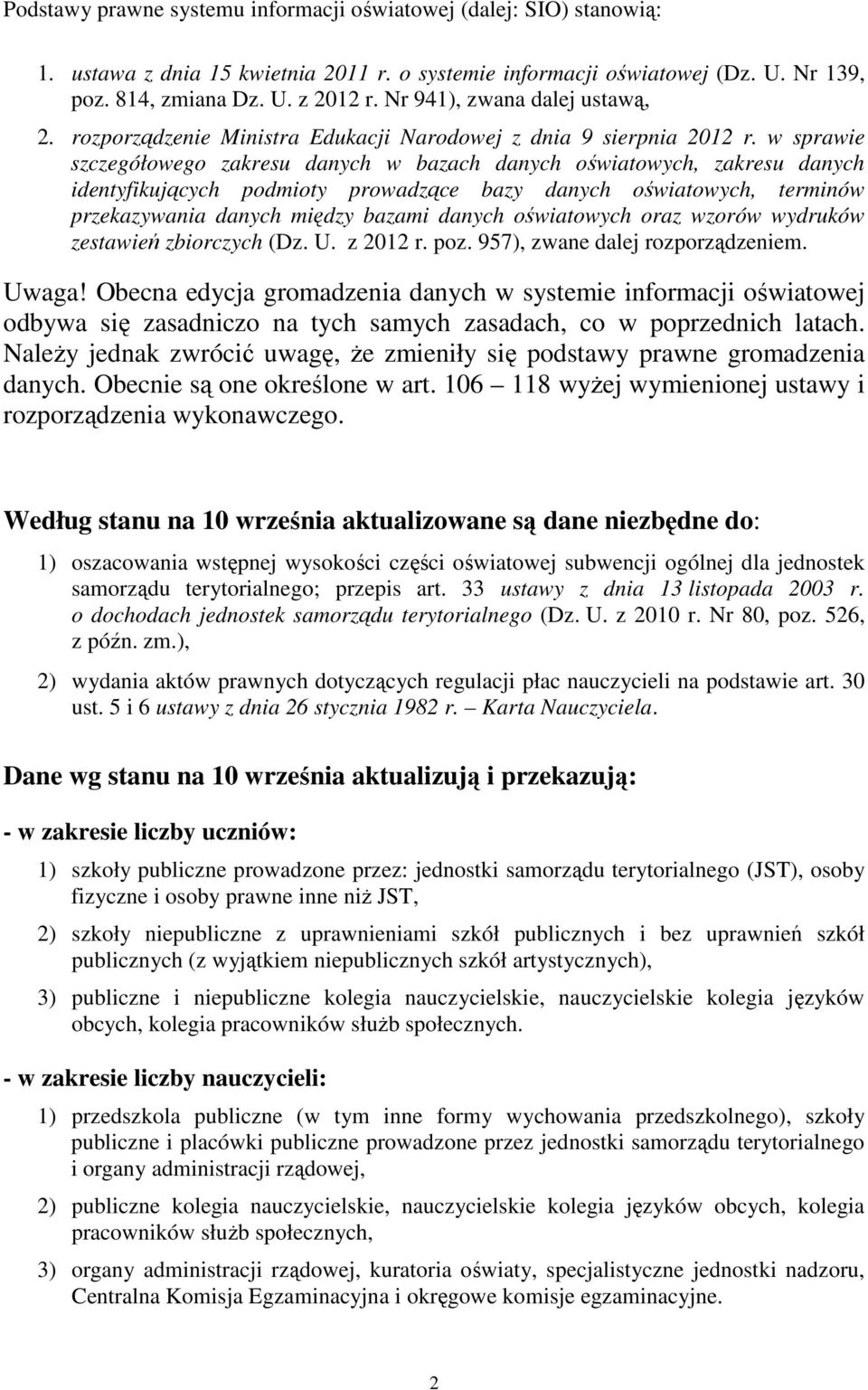 Podstawy prawne systemu informacji oświatowej (dalej: SIO) stanowią:

1. ustawa z dnia 15 kwietnia 2011 r. o systemie informacji oświatowej (Dz. U. Nr 139, poz. 814, zmiana Dz. U. z 2012 r. Nr 941), zwana dalej ustawą,

2. rozporządzenie Ministra Edukacji Narodowej z dnia 9 sierpnia 2012 r. w sprawie szczegółowego zakresu danych w bazach danych oświatowych, zakresu danych identyfikujących podmioty prowadzące bazy danych oświatowych, terminów przekazywania danych między bazami danych oświatowych oraz wzorów wydruków zestawień zbiorczych (Dz. U. z 2012 r. poz. 957), zwane dalej rozporządzeniem.

Uwaga! Obecna edycja gromadzenia danych w systemie informacji oświatowej odbywa się zasadniczo na tych samych zasadach, co w poprzednich latach. Należy jednak zwrócić uwagę, że zmieniły się podstawy prawne gromadzenia danych. Obecnie są one określone w art. 106 – 118 wyżej wymienionej ustawy i rozporządzenia wykonawczego.

Według stanu na 10 września aktualizowane są dane niezbędne do:

1) oszacowania wstępnej wysokości części oświatowej subwencji ogólnej dla jednostek samorządu terytorialnego; przepis art. 33 ustawy z dnia 13 listopada 2003 r. o dochodach jednostek samorządu terytorialnego (Dz. U. z 2010 r. Nr 80, poz. 526, z późn. zm.),

2) wydania aktów prawnych dotyczących regulacji płac nauczycieli na podstawie art. 30 ust. 5 i 6 ustawy z dnia 26 stycznia 1982 r. – Karta Nauczyciela.

Dane wg stanu na 10 września aktualizują i przekazują:

- w zakresie liczby uczniów:

1) szkoły publiczne prowadzone przez: jednostki samorządu terytorialnego (JST), osoby fizyczne i osoby prawne inne niż JST,

2) szkoły niepubliczne z uprawnieniami szkół publicznych i bez uprawnień szkół publicznych (z wyjątkiem niepublicznych szkół artystycznych),

3) publiczne i niepubliczne kolegia nauczycielskie, nauczycielskie kolegia języków obcych, kolegia pracowników służb społecznych.

- w zakresie liczby nauczycieli:

1) przedszkola publiczne (w tym inne formy wychowania przedszkolnego), szkoły publiczne i placówki publiczne prowadzone przez jednostki samorządu terytorialnego i organy administracji rządowej,

2) publiczne kolegia nauczycielskie, nauczycielskie kolegia języków obcych, kolegia pracowników służb społecznych,

3) organy administracji rządowej, kuratoria oświaty, specjalistyczne jednostki nadzoru, Centralna Komisja Egzaminacyjna i okręgowe komisje egzaminacyjne.

2